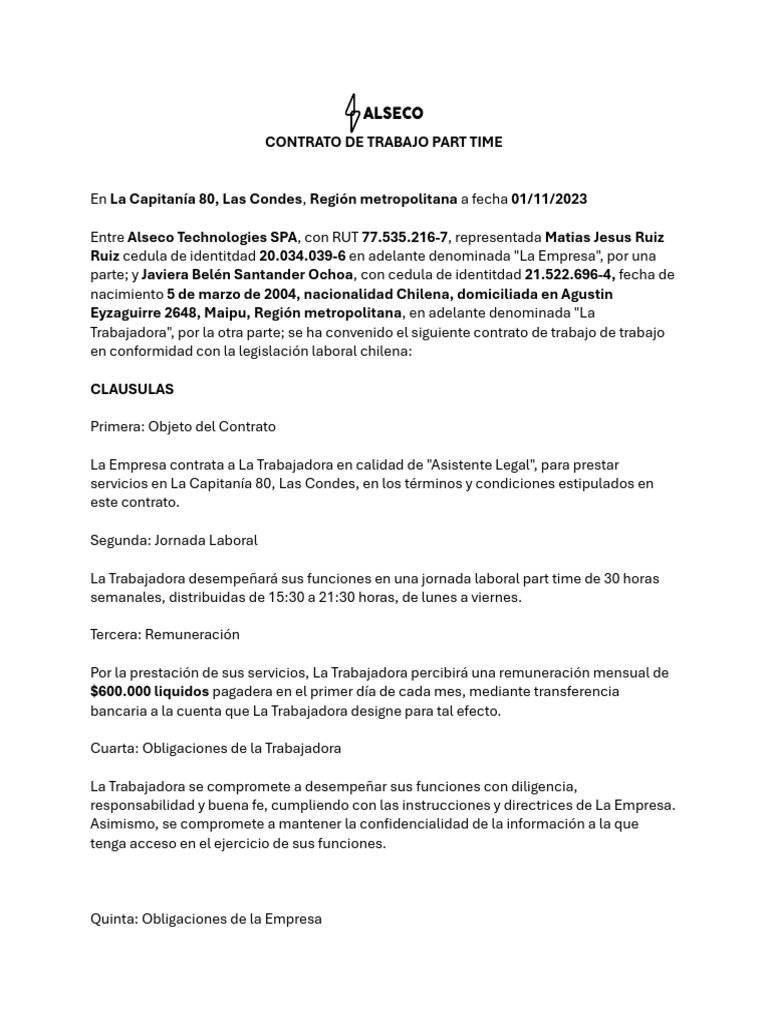 ALSECO

CONTRATO DE TRABAJO PART TIME

En La Capitanía 80, Las Condes, Región metropolitana a fecha 01/11/2023

Entre Alseco Technologies SPA, con RUT 77.535.216-7, representada Matias Jesus Ruiz Ruiz cedula de identitdad 20.034.039-6 en adelante denominada "La Empresa", por una parte; y Javiera Belén Santander Ochoa, con cedula de identidad 21.522.696-4, fecha de nacimiento 5 de marzo de 2004, nacionalidad Chilena, domiciliada en Agustin Eyzaguirre 2648, Maipu, Región metropolitana, en adelante denominada "La Trabajadora", por la otra parte; se ha convenido el siguiente contrato de trabajo de trabajo en conformidad con la legislación laboral chilena:

CLAUSULAS

Primera: Objeto del Contrato

La Empresa contrata a La Trabajadora en calidad de "Asistente Legal", para prestar servicios en La Capitanía 80, Las Condes, en los términos y condiciones estipulados en este contrato.

Segunda: Jornada Laboral

La Trabajadora desempeñará sus funciones en una jornada laboral part time de 30 horas semanales, distribuidas de 15:30 a 21:30 horas, de lunes a viernes.

Tercera: Remuneración

Por la prestación de sus servicios, La Trabajadora percibirá una remuneración mensual de $600.000 liquidos pagadera en el primer día de cada mes, mediante transferencia bancaria a la cuenta que La Trabajadora designe para tal efecto.

Cuarta: Obligaciones de la Trabajadora

La Trabajadora se compromete a desempeñar sus funciones con diligencia, responsabilidad y buena fe, cumpliendo con las instrucciones y directrices de La Empresa. Asimismo, se compromete a mantener la confidencialidad de la información a la que tenga acceso en el ejercicio de sus funciones.

Quinta: Obligaciones de la Empresa